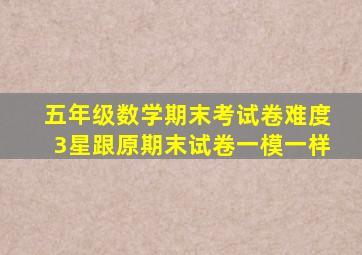 五年级数学期末考试卷难度
3星跟原期末试卷一模一样